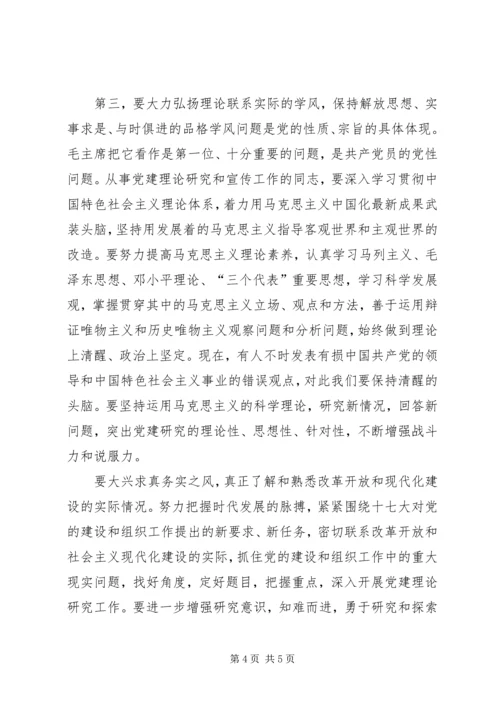 第三，要大力弘扬理论联系实际的学风，保持解放思想、实事求是、与时俱进的品格学风问题是党的性质、宗旨的具体体现。毛主席把它看作是第一位、十分重要的问题，是共产党员的党性问题。从事党建理论研究和宣传工作的同志，要深入学习贯彻中国特色社会主义理论体系，着力用马克思主义中国化最新成果武装头脑，坚持用发展着的马克思主义指导客观世界和主观世界的改造。要努力提高马克思主义理论素养，认真学习马列主义、毛泽东思想、邓小平理论、“三个代表”重要思想，学习科学发展观，掌握贯穿其中的马克思主义立场、观点和方法，善于运用辩证唯物主义和历史唯物主义观察问题和分析问题，始终做到理论上清醒、政治上坚定。现在，有人不时发表有损中国共产党的领导和中国特色社会主义事业的错误观点，对此我们要保持清醒的头脑。要坚持运用马克思主义的科学理论，研究新情况，回答新问题，突出党建研究的理论性、思想性、针对性，不断增强战斗力和说服力。

要大兴求真务实之风，真正了解和熟悉改革开放和现代化建设的实际情况。努力把握时代发展的脉搏，紧紧围绕十七大对党的建设和组织工作提出的新要求、新任务，密切联系改革开放和社会主义现代化建设的实际，抓住党的建设和组织工作中的重大现实问题，找好角度，定好题目，把握重点，深入开展党建理论研究工作。要进一步增强研究意识，知难而进，勇于研究和探索

第 4 页 共 5 页